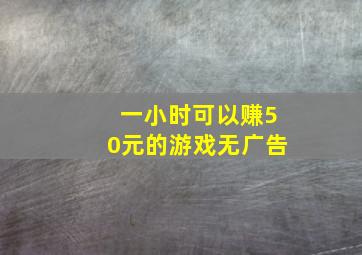 一小时可以赚50元的游戏无广告